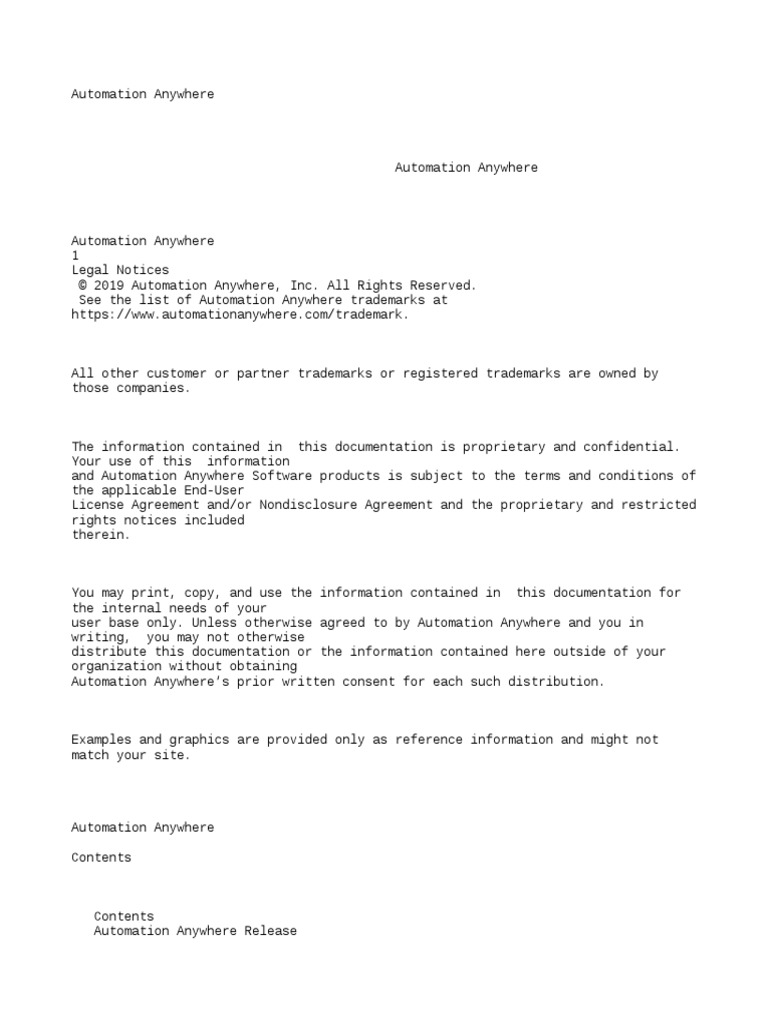 Automation Anywhere

Automation Anywhere

Automation Anywhere
1
Legal Notices
© 2019 Automation Anywhere, Inc. All Rights Reserved.
See the list of Automation Anywhere trademarks at https://www.automationanywhere.com/trademark.

All other customer or partner trademarks or registered trademarks are owned by those companies.

The information contained in this documentation is proprietary and confidential. Your use of this information and Automation Anywhere Software products is subject to the terms and conditions of the applicable End-User License Agreement and/or Nondisclosure Agreement and the proprietary and restricted rights notices included therein.

You may print, copy, and use the information contained in this documentation for the internal needs of your user base only. Unless otherwise agreed to by Automation Anywhere and you in writing, you may not otherwise distribute this documentation or the information contained here outside of your organization without obtaining Automation Anywhere's prior written consent for each such distribution.

Examples and graphics are provided only as reference information and might not match your site.

Automation Anywhere

Contents

Contents
Automation Anywhere Release